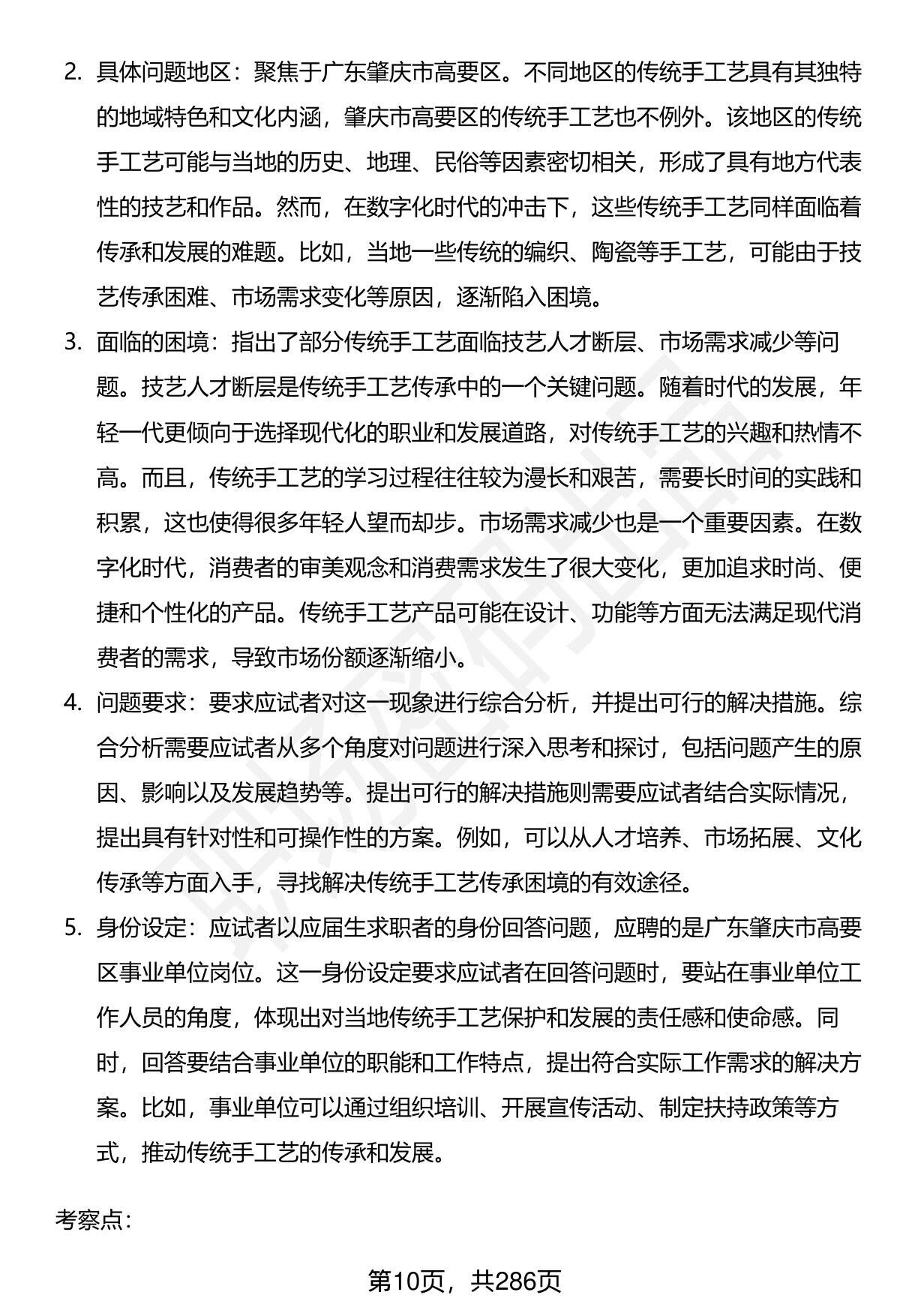 2. 具体问题地区：聚焦于广东肇庆市高要区。不同地区的传统手工艺具有其独特的地域特色和文化内涵，肇庆市高要区的传统手工艺也不例外。该地区的传统手工艺可能与当地的历史、地理、民俗等因素密切相关，形成了具有地方代表性的技艺和作品。然而，在数字化时代的冲击下，这些传统手工艺同样面临着传承和发展的难题。比如，当地一些传统的编织、陶瓷等手工艺，可能由于技艺传承困难、市场需求变化等原因，逐渐陷入困境。

3. 面临的困境：指出了部分传统手工艺面临技艺人才断层、市场需求减少等问题。技艺人才断层是传统手工艺传承中的一个关键问题。随着时代的发展，年轻一代更倾向于选择现代化的职业和发展道路，对传统手工艺的兴趣和热情不高。而且，传统手工艺的学习过程往往较为漫长和艰苦，需要长时间的实践和积累，这也使得很多年轻人望而却步。市场需求减少也是一个重要因素。在数字化时代，消费者的审美观念和消费需求发生了很大变化，更加追求时尚、便捷和个性化的产品。传统手工艺产品可能在设计、功能等方面无法满足现代消费者的需求，导致市场份额逐渐缩小。

4. 问题要求：要求应试者对这一现象进行综合分析，并提出可行的解决措施。综合分析需要应试者从多个角度对问题进行深入思考和探讨，包括问题产生的原因、影响以及发展趋势等。提出可行的解决措施则需要应试者结合实际情况，提出具有针对性和可操作性的方案。例如，可以从人才培养、市场拓展、文化传承等方面入手，寻找解决传统手工艺传承困境的有效途径。

5. 身份设定：应试者以应届生求职者的身份回答问题，应聘的是广东肇庆市高要区事业单位岗位。这一身份设定要求应试者在回答问题时，要站在事业单位工作人员的角度，体现出对当地传统手工艺保护和发展的责任感和使命感。同时，回答要结合事业单位的职能和工作特点，提出符合实际工作需求的解决方案。比如，事业单位可以通过组织培训、开展宣传活动、制定扶持政策等方式，推动传统手工艺的传承和发展。

考察点：

第10页，共286页